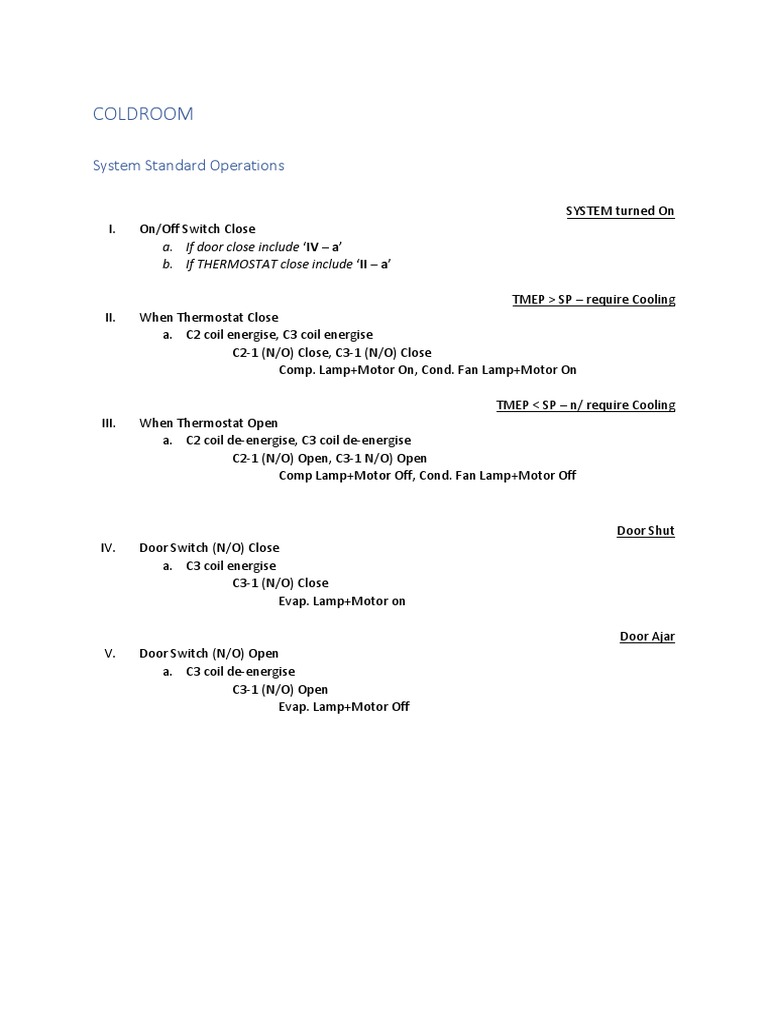 COLDROOM

System Standard Operations

SYSTEM turned On

I. On/Off Switch Close
a. If door close include 'IV – a'
b. If THERMOSTAT close include 'II – a'

TMEP > SP – require Cooling

II. When Thermostat Close
a. C2 coil energise, C3 coil energise
C2-1 (N/O) Close, C3-1 (N/O) Close
Comp. Lamp+Motor On, Cond. Fan Lamp+Motor On

TMEP < SP – n/ require Cooling

III. When Thermostat Open
a. C2 coil de-energise, C3 coil de-energise
C2-1 (N/O) Open, C3-1 N/O) Open
Comp Lamp+Motor Off, Cond. Fan Lamp+Motor Off

Door Shut

IV. Door Switch (N/O) Close
a. C3 coil energise
C3-1 (N/O) Close
Evap. Lamp+Motor on

Door Ajar

V. Door Switch (N/O) Open
a. C3 coil de-energise
C3-1 (N/O) Open
Evap. Lamp+Motor Off